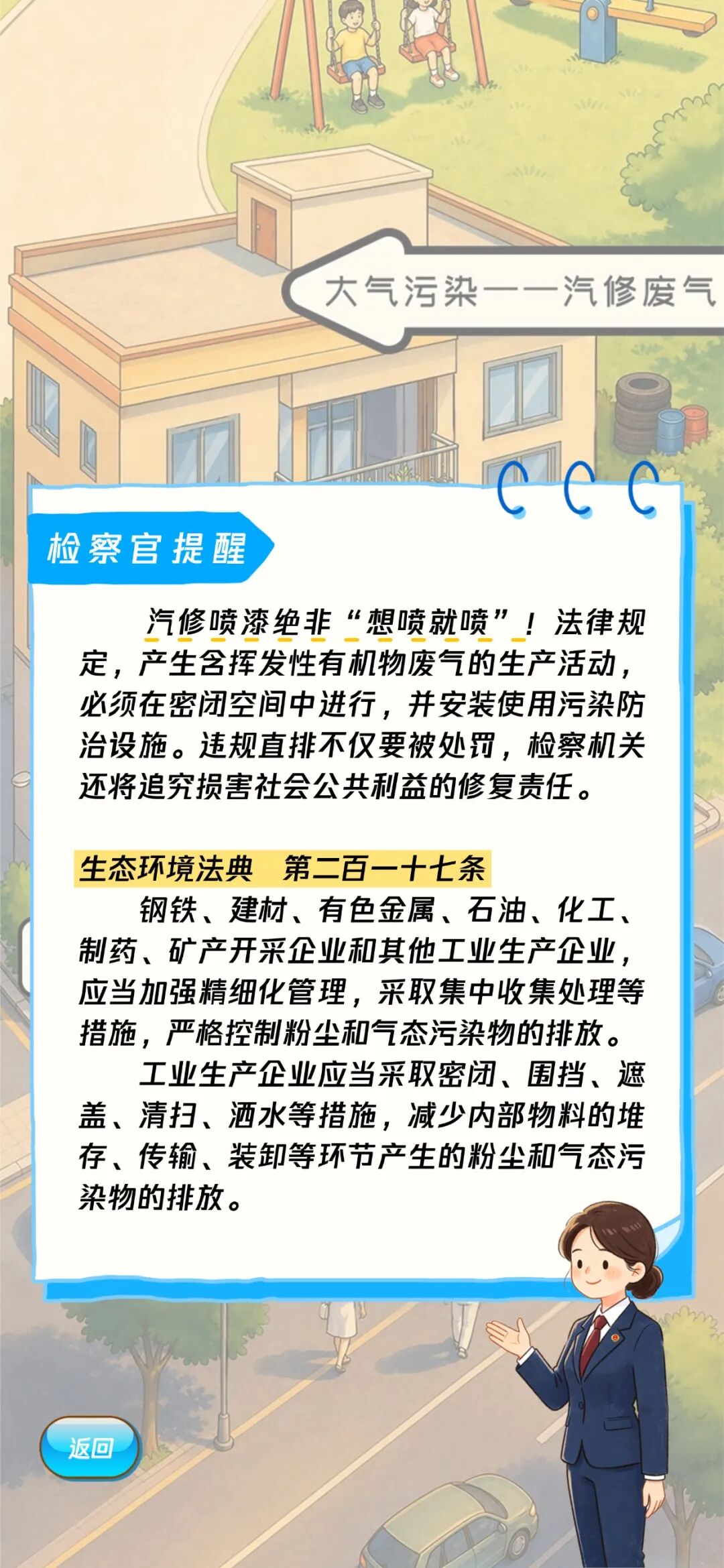 大气污染——汽修废气

检察官提醒

汽修喷漆绝非“想喷就喷”！法律规定，产生含挥发性有机物废气的生产活动，必须在密闭空间中进行，并安装使用污染防治设施。违规直排不仅要被处罚，检察机关还将追究损害社会公共利益的修复责任。

生态环境法典 第二百一十七条

钢铁、建材、有色金属、石油、化工、制药、矿产开采企业和其他工业生产企业，应当加强精细化管理，采取集中收集处理等措施，严格控制粉尘和气态污染物的排放。

工业生产企业应当采取密闭、围挡、遮盖、清扫、洒水等措施，减少内部物料的堆存、传输、装卸等环节产生的粉尘和气态污染物的排放。

返回